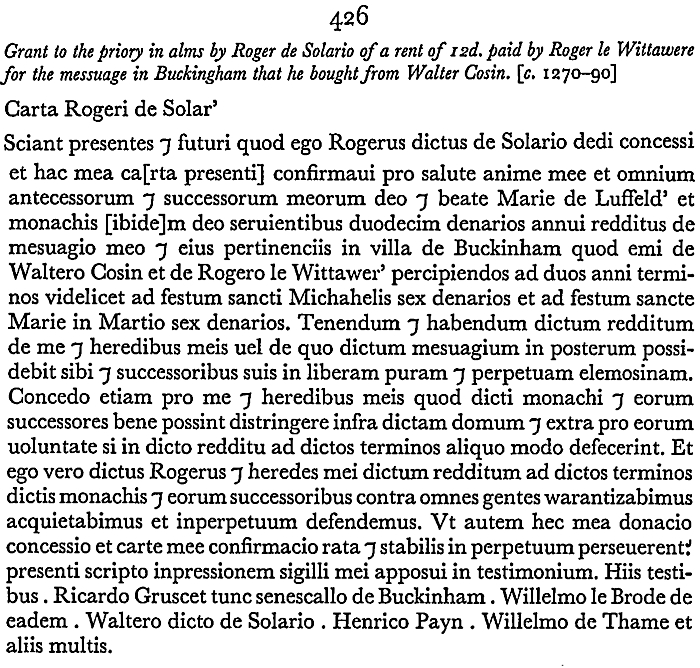 426

Grant to the priory in alms by Roger de Solario of a rent of 12d. paid by Roger le Wittawere for the messuage in Buckingham that he bought from Walter Cosin. [c. 1270–90]

Carta Rogeri de Solar'

Sciant presentes ⁊ futuri quod ego Rogerus dictus de Solario dedi concessi et hac mea ca[rta presenti] confirmaui pro salute anime mee et omnium antecessorum ⁊ successorum meorum deo ⁊ beate Marie de Luffeld' et monachis [ibide]m deo seruientibus duodecim denarios annui redditus de mesuagio meo ⁊ eius pertinenciis in villa de Buckinham quod emi de Waltero Cosin et de Rogero le Wittawer' percipiendos ad duos anni terminos videlicet ad festum sancti Michahelis sex denarios et ad festum sancte Marie in Martio sex denarios. Tenendum ⁊ habendum dictum redditum de me ⁊ heredibus meis uel de quo dictum mesuagium in posterum possidebit sibi ⁊ successoribus suis in liberam puram ⁊ perpetuam elemosinam. Concedo etiam pro me ⁊ heredibus meis quod dicti monachi ⁊ eorum successores bene possint distringere infra dictam domum ⁊ extra pro eorum uoluntate si in dicto redditu ad dictos terminos aliquo modo defecerint. Et ego vero dictus Rogerus ⁊ heredes mei dictum redditum ad dictos terminos dictis monachis ⁊ eorum successoribus contra omnes gentes warantizabimus acquietabimus et inperpetuum defendemus. Vt autem hec mea donacio concessio et carte mee confirmacio rata ⁊ stabilis in perpetuum perseuerent; presenti scripto inpressionem sigilli mei apposui in testimonium. Hiis testibus . Ricardo Gruscet tunc senescallo de Buckinham . Willelmo le Brode de eadem . Waltero dicto de Solario . Henrico Payn . Willelmo de Thame et aliis multis.